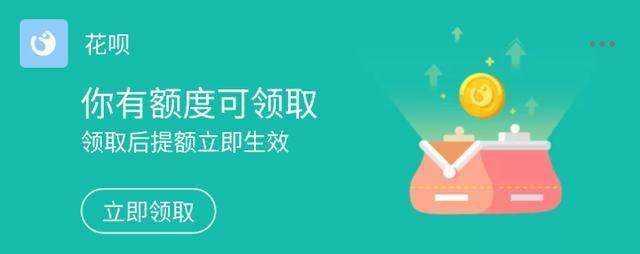 花呗

你有额度可领取
领取后提额立即生效

立即领取